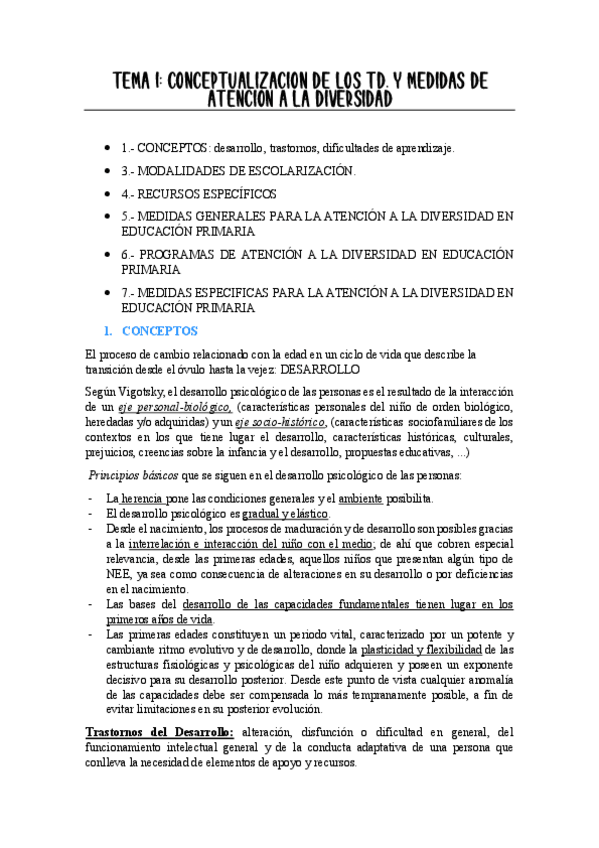 TEMA 1: CONCEPTUALIZACION DE LOS TD. Y MEDIDAS DE ATENCIÓN A LA DIVERSIDAD

- 1.- CONCEPTOS: desarrollo, trastornos, dificultades de aprendizaje.
- 3.- MODALIDADES DE ESCOLARIZACIÓN.
- 4.- RECURSOS ESPECÍFICOS
- 5.- MEDIDAS GENERALES PARA LA ATENCIÓN A LA DIVERSIDAD EN EDUCACIÓN PRIMARIA
- 6.- PROGRAMAS DE ATENCIÓN A LA DIVERSIDAD EN EDUCACIÓN PRIMARIA
- 7.- MEDIDAS ESPECIFICAS PARA LA ATENCIÓN A LA DIVERSIDAD EN EDUCACIÓN PRIMARIA

1. CONCEPTOS

El proceso de cambio relacionado con la edad en un ciclo de vida que describe la transición desde el óvulo hasta la vejez: DESARROLLO

Según Vigotsky, el desarrollo psicológico de las personas es el resultado de la interacción de un eje personal-biológico, (características personales del niño de orden biológico, heredadas y/o adquiridas) y un eje socio-histórico, (características sociofamiliares de los contextos en los que tiene lugar el desarrollo, características históricas, culturales, prejuicios, creencias sobre la infancia y el desarrollo, propuestas educativas, ...)

Principios básicos que se siguen en el desarrollo psicológico de las personas:

- La herencia pone las condiciones generales y el ambiente posibilita.
- El desarrollo psicológico es gradual y elástico.
- Desde el nacimiento, los procesos de maduración y de desarrollo son posibles gracias a la interrelación e interacción del niño con el medio; de ahí que cobren especial relevancia, desde las primeras edades, aquellos niños que presentan algún tipo de NEE, ya sea como consecuencia de alteraciones en su desarrollo o por deficiencias en el nacimiento.
- Las bases del desarrollo de las capacidades fundamentales tienen lugar en los primeros años de vida.
- Las primeras edades constituyen un periodo vital, caracterizado por un potente y cambiante ritmo evolutivo y de desarrollo, donde la plasticidad y flexibilidad de las estructuras fisiológicas y psicológicas del niño adquieren y poseen un exponente decisivo para su desarrollo posterior. Desde este punto de vista cualquier anomalía de las capacidades debe ser compensada lo más tempranamente posible, a fin de evitar limitaciones en su posterior evolución.

Trastornos del Desarrollo: alteración, disfunción o dificultad en general, del funcionamiento intelectual general y de la conducta adaptativa de una persona que conlleva la necesidad de elementos de apoyo y recursos.